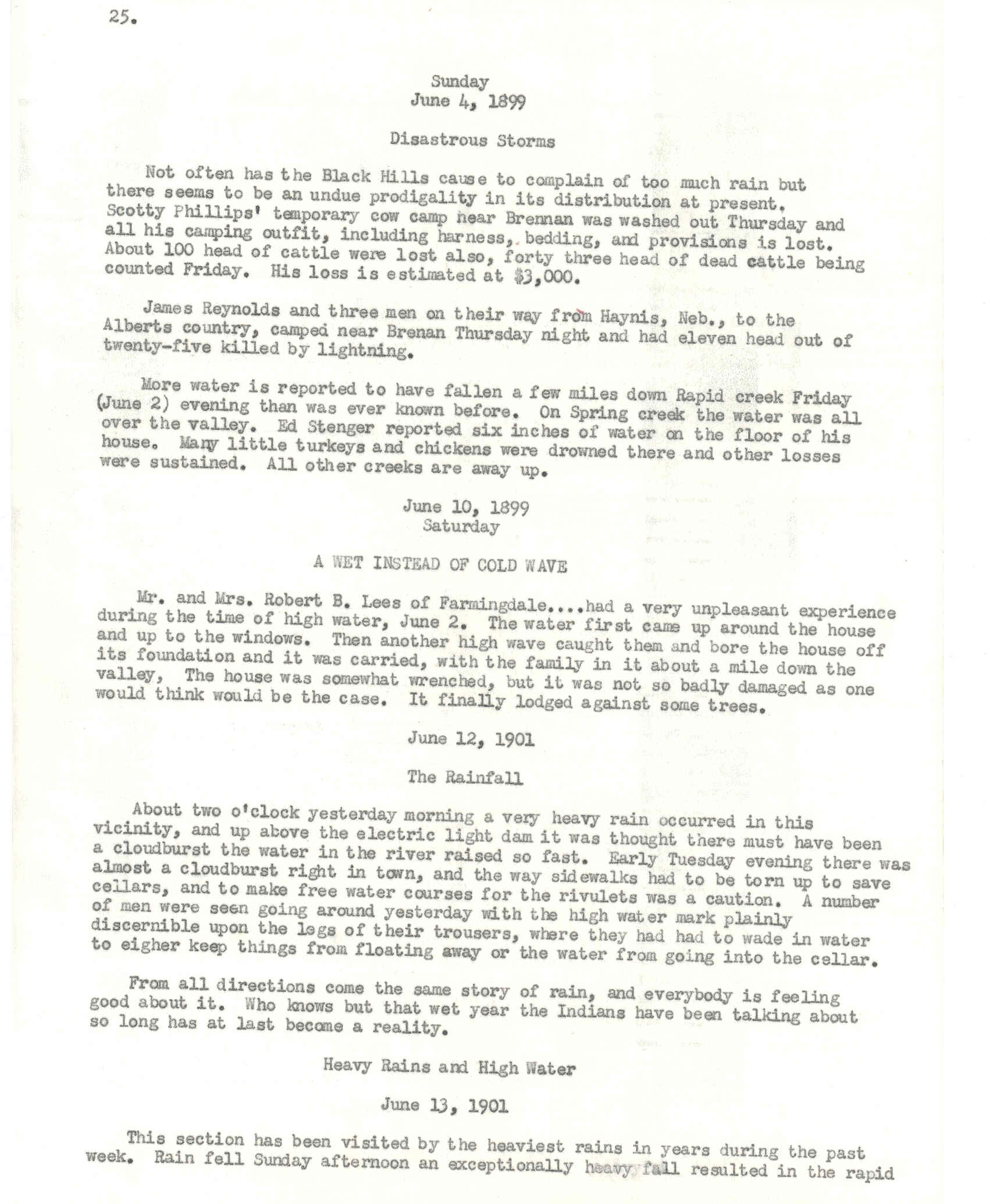 25.

Sunday
June 4, 1899

Disastrous Storms

Not often has the Black Hills cause to complain of too much rain but there seems to be an undue prodigality in its distribution at present. Scotty Phillips' temporary cow camp near Brennan was washed out Thursday and all his camping outfit, including harness, bedding, and provisions is lost. About 100 head of cattle were lost also, forty three head of dead cattle being counted Friday. His loss is estimated at $3,000.

James Reynolds and three men on their way from Haynis, Neb., to the Alberts country, camped near Brenan Thursday night and had eleven head out of twenty-five killed by lightning.

More water is reported to have fallen a few miles down Rapid creek Friday (June 2) evening than was ever known before. On Spring creek the water was all over the valley. Ed Stenger reported six inches of water on the floor of his house. Many little turkeys and chickens were drowned there and other losses were sustained. All other creeks are away up.

June 10, 1899
Saturday

A WET INSTEAD OF COLD WAVE

Mr. and Mrs. Robert B. Lees of Farmingdale....had a very unpleasant experience during the time of high water, June 2. The water first came up around the house and up to the windows. Then another high wave caught them and bore the house off its foundation and it was carried, with the family in it about a mile down the valley, The house was somewhat wrenched, but it was not so badly damaged as one would think would be the case. It finally lodged against some trees.

June 12, 1901

The Rainfall

About two o'clock yesterday morning a very heavy rain occurred in this vicinity, and up above the electric light dam it was thought there must have been a cloudburst the water in the river raised so fast. Early Tuesday evening there was almost a cloudburst right in town, and the way sidewalks had to be torn up to save cellars, and to make free water courses for the rivulets was a caution. A number of men were seen going around yesterday with the high water mark plainly discernible upon the legs of their trousers, where they had had to wade in water to eigher keep things from floating away or the water from going into the cellar.

From all directions come the same story of rain, and everybody is feeling good about it. Who knows but that wet year the Indians have been talking about so long has at last become a reality.

Heavy Rains and High Water

June 13, 1901

This section has been visited by the heaviest rains in years during the past week. Rain fell Sunday afternoon an exceptionally heavy fall resulted in the rapid